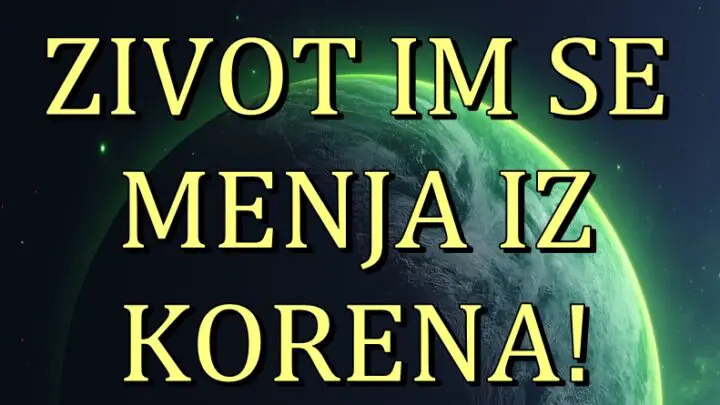 ZIVOT IM SE MENJA IZ KORENA!